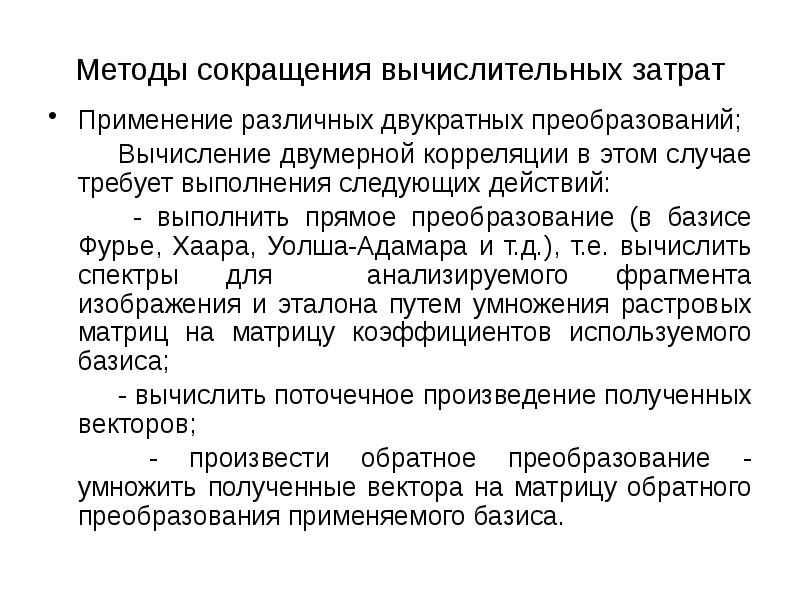 Методы сокращения вычислительных затрат

• Применение различных двукратных преобразований;

Вычисление двумерной корреляции в этом случае требует выполнения следующих действий:

- выполнить прямое преобразование (в базисе Фурье, Хаара, Уолша-Адамара и т.д.), т.е. вычислить спектры для анализируемого фрагмента изображения и эталона путем умножения растровых матриц на матрицу коэффициентов используемого базиса;

- вычислить поточечное произведение полученных векторов;

- произвести обратное преобразование - умножить полученные вектора на матрицу обратного преобразования применяемого базиса.